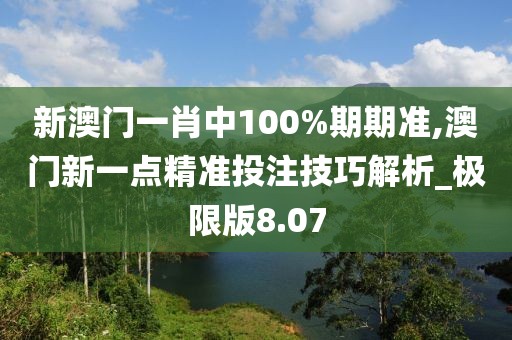 新澳门一肖中100%期期准,澳门新一点精准投注技巧解析_极限版8.07